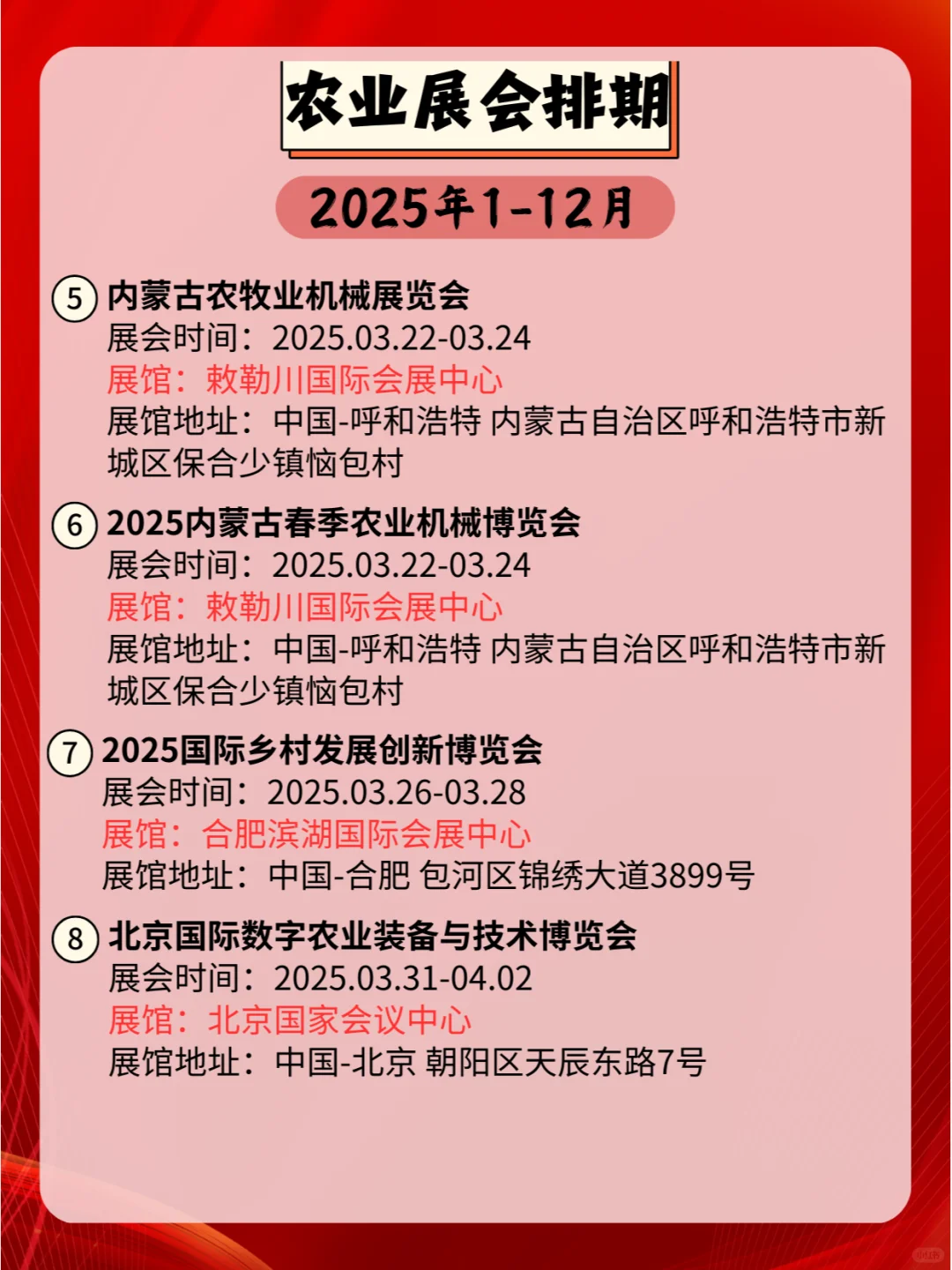 农业展会排期

2025年1-12月

⑤ 内蒙古农牧业机械展览会
展会时间：2025.03.22-03.24
展馆：敕勒川国际会展中心
展馆地址：中国-呼和浩特 内蒙古自治区呼和浩特市新城区保合少镇恼包村

⑥ 2025内蒙古春季农业机械博览会
展会时间：2025.03.22-03.24
展馆：敕勒川国际会展中心
展馆地址：中国-呼和浩特 内蒙古自治区呼和浩特市新城区保合少镇恼包村

⑦ 2025国际乡村发展创新博览会
展会时间：2025.03.26-03.28
展馆：合肥滨湖国际会展中心
展馆地址：中国-合肥 包河区锦绣大道3899号

⑧ 北京国际数字农业装备与技术博览会
展会时间：2025.03.31-04.02
展馆：北京国家会议中心
展馆地址：中国-北京 朝阳区天辰东路7号